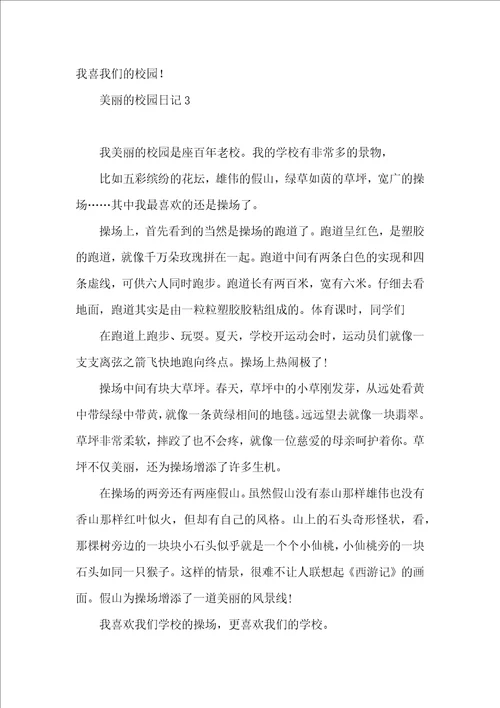 我喜我们的校园！

美丽的校园日记 3

我美丽的校园是座百年老校。我的学校有非常多的景物，

比如五彩缤纷的花坛，雄伟的假山，绿草如茵的草坪，宽广的操场……其中我最喜欢的还是操场了。

操场上，首先看到的当然是操场的跑道了。跑道呈红色，是塑胶的跑道，就像千万朵玫瑰拼在一起。跑道中间有两条白色的实现和四条虚线，可供六人同时跑步。跑道长有两百米，宽有六米。仔细去看地面，跑道其实是由一粒粒塑胶胶粘组成的。体育课时，同学们

在跑道上跑步、玩耍。夏天，学校开运动会时，运动员们就像一支支离弦之箭飞快地跑向终点。操场上热闹极了！

操场中间有块大草坪。春天，草坪中的小草刚发芽，从远处看黄中带绿绿中带黄，就像一条黄绿相间的地毯。远远望去就像一块翡翠。草坪非常柔软，摔跤了也不会疼，就像一位慈爱的母亲呵护着你。草坪不仅美丽，还为操场增添了许多生机。

在操场的两旁还有两座假山。虽然假山没有泰山那样雄伟也没有香山那样红叶似火，但却有自己的风格。山上的石头奇形怪状，看，那棵树旁边的一块块小石头似乎就是一个个小仙桃，小仙桃旁的一块石头如同一只猴子。这样的情景，很难不让人联想起《西游记》的画面。假山为操场增添了一道美丽的风景线！

我喜欢我们学校的操场，更喜欢我们的学校。